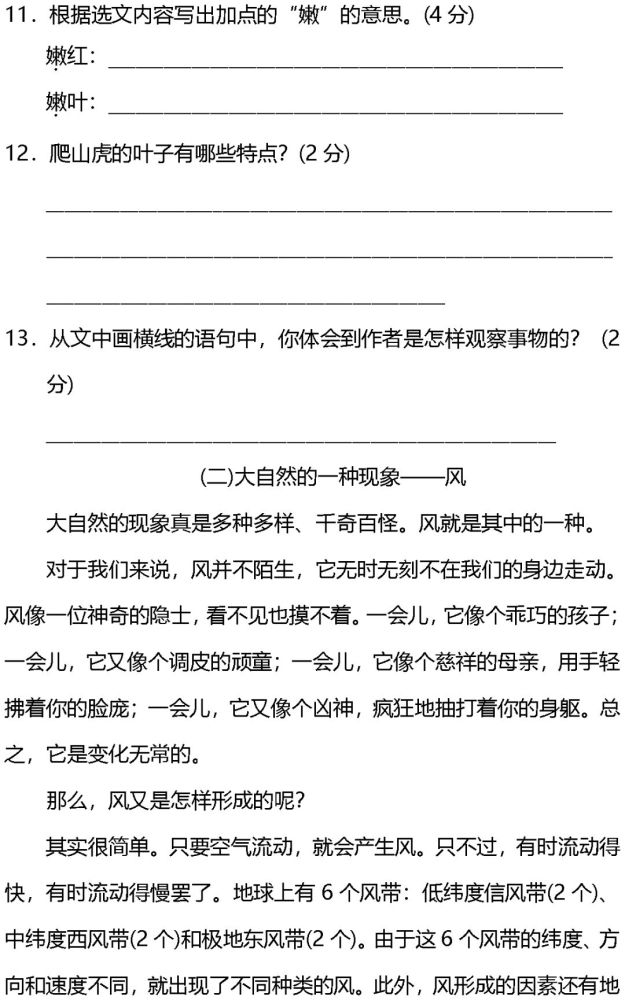 11.根据选文内容写出加点的“嫩”的意思。(4分)

嫩红：____

嫩叶：____

12.爬山虎的叶子有哪些特点？(2分)

____

____

____

13.从文中画横线的语句中，你体会到作者是怎样观察事物的？(2分)

____

(二)大自然的一种现象——风

大自然的现象真是多种多样、千奇百怪。风就是其中的一种。

对于我们来说，风并不陌生，它无时无刻不在我们的身边走动。风像一位神奇的隐士，看不见也摸不着。一会儿，它像个乖巧的孩子；一会儿，它又像个调皮的顽童；一会儿，它像个慈祥的母亲，用手轻拂着你的脸庞；一会儿，它又像个凶神，疯狂地抽打着你的身躯。总之，它是变化无常的。

那么，风又是怎样形成的呢？

其实很简单。只要空气流动，就会产生风。只不过，有时流动得快，有时流动得慢罢了。地球上有6个风带：低纬度信风带(2个)、中纬度西风带(2个)和极地东风带(2个)。由于这6个风带的纬度、方向和速度不同，就出现了不同种类的风。此外，风形成的因素还有地